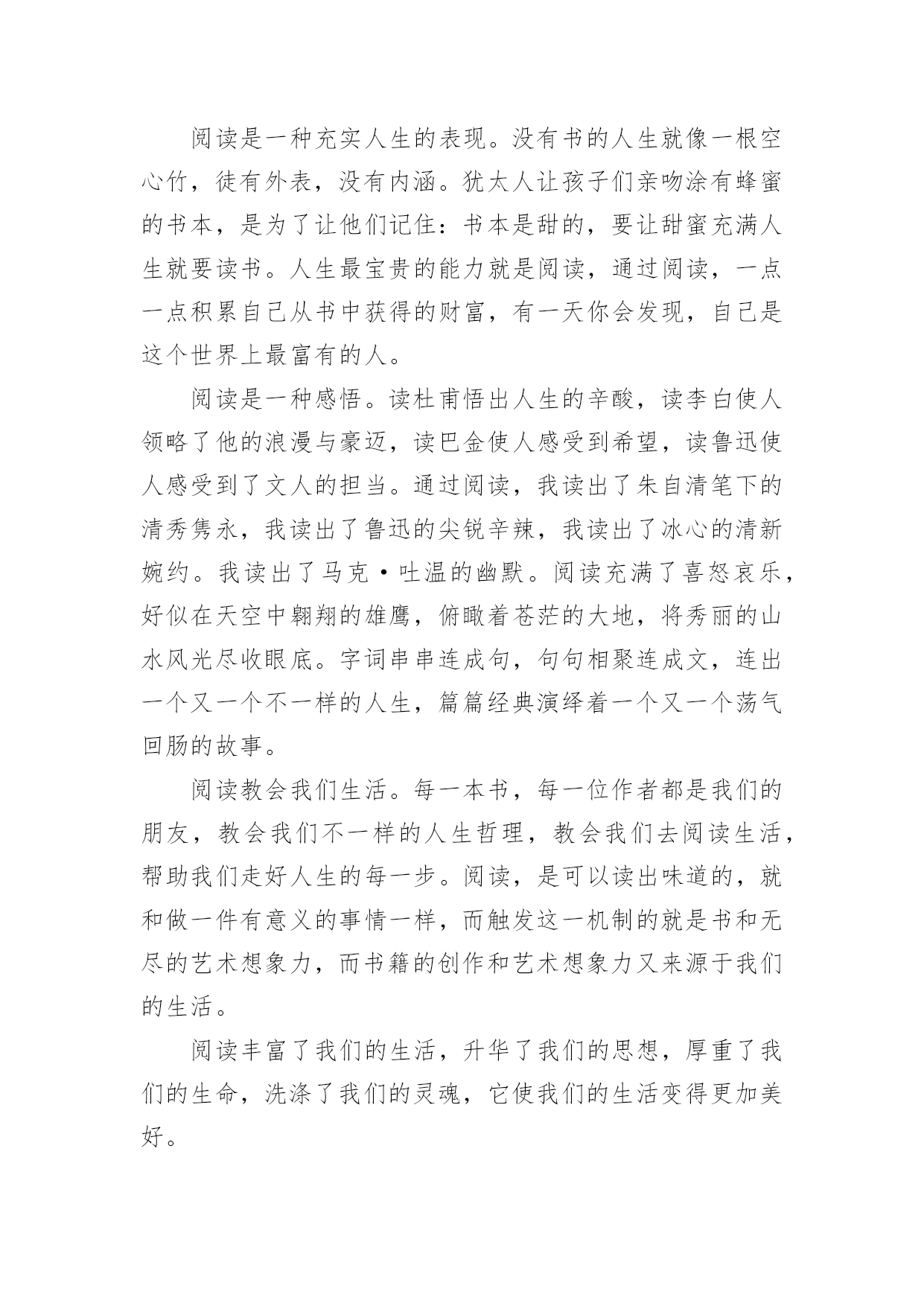 阅读是一种充实人生的表现。没有书的人生就像一根空心竹，徒有外表，没有内涵。犹太人让孩子们亲吻涂有蜂蜜的书本，是为了让他们记住：书本是甜的，要让甜蜜充满人生就要读书。人生最宝贵的能力就是阅读，通过阅读，一点一点积累自己从书中获得的财富，有一天你会发现，自己是这个世界上最富有的人。

阅读是一种感悟。读杜甫悟出人生的辛酸，读李白使人领略了他的浪漫与豪迈，读巴金使人感受到希望，读鲁迅使人感受到了文人的担当。通过阅读，我读出了朱自清笔下的清秀隽永，我读出了鲁迅的尖锐辛辣，我读出了冰心的清新婉约。我读出了马克·吐温的幽默。阅读充满了喜怒哀乐，好似在天空中翱翔的雄鹰，俯瞰着苍茫的大地，将秀丽的山水风光尽收眼底。字词串串连成句，句句相聚连成文，连出一个又一个不一样的人生，篇篇经典演绎着一个又一个荡气回肠的故事。

阅读教会我们生活。每一本书，每一位作者都是我们的朋友，教会我们不一样的人生哲理，教会我们去阅读生活，帮助我们走好人生的每一步。阅读，是可以读出味道的，就和做一件有意义的事情一样，而触发这一机制的就是书和无尽的艺术想象力，而书籍的创作和艺术想象力又来源于我们的生活。

阅读丰富了我们的生活，升华了我们的思想，厚重了我们的生命，洗涤了我们的灵魂，它使我们的生活变得更加美好。